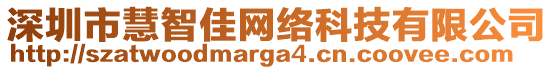 深圳市慧智佳网络科技有限公司
http://szatwoodmarga4.cn.coovee.com